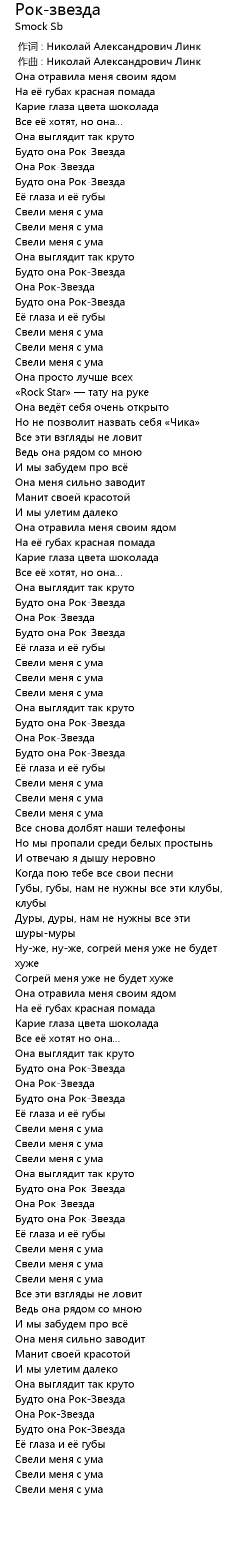 Рок-звезда
Smock Sb
作词 : Николай Александрович Линк
作曲 : Николай Александрович Линк
Она отравила меня своим ядом
На её губах красная помада
Карие глаза цвета шоколада
Все её хотят, но она...
Она выглядит так круто
Будто она Рок-Звезда
Она Рок-Звезда
Будто она Рок-Звезда
Её глаза и её губы
Свели меня с ума
Свели меня с ума
Свели меня с ума
Она выглядит так круто
Будто она Рок-Звезда
Она Рок-Звезда
Будто она Рок-Звезда
Её глаза и её губы
Свели меня с ума
Свели меня с ума
Свели меня с ума
Она просто лучше всех
«Rock Star» — тату на руке
Она ведёт себя очень открыто
Но не позволит назвать себя «Чика»
Все эти взгляды не ловит
Ведь она рядом со мною
И мы забудем про всё
Она меня сильно заводит
Манит своей красотой
И мы улетим далеко
Она отравила меня своим ядом
На её губах красная помада
Карие глаза цвета шоколада
Все её хотят, но она...
Она выглядит так круто
Будто она Рок-Звезда
Она Рок-Звезда
Будто она Рок-Звезда
Её глаза и её губы
Свели меня с ума
Свели меня с ума
Свели меня с ума
Она выглядит так круто
Будто она Рок-Звезда
Она Рок-Звезда
Будто она Рок-Звезда
Её глаза и её губы
Свели меня с ума
Свели меня с ума
Свели меня с ума
Все снова долбят наши телефоны
Но мы пропали среди белых простынь
И отвечаю я дышу неровно
Когда пою тебе все свои песни
Губы, губы, нам не нужны все эти клубы, клубы
Дуры, дуры, нам не нужны все эти шуры-муры
Ну-же, ну-же, согрей меня уже не будет хуже
Согрей меня уже не будет хуже
Она отравила меня своим ядом
На её губах красная помада
Карие глаза цвета шоколада
Все её хотят но она...
Она выглядит так круто
Будто она Рок-Звезда
Она Рок-Звезда
Будто она Рок-Звезда
Её глаза и её губы
Свели меня с ума
Свели меня с ума
Свели меня с ума
Она выглядит так круто
Будто она Рок-Звезда
Она Рок-Звезда
Будто она Рок-Звезда
Её глаза и её губы
Свели меня с ума
Свели меня с ума
Свели меня с ума
Все эти взгляды не ловит
Ведь она рядом со мною
И мы забудем про всё
Она меня сильно заводит
Манит своей красотой
И мы улетим далеко
Она выглядит так круто
Будто она Рок-Звезда
Она Рок-Звезда
Будто она Рок-Звезда
Её глаза и её губы
Свели меня с ума
Свели меня с ума
Свели меня с ума